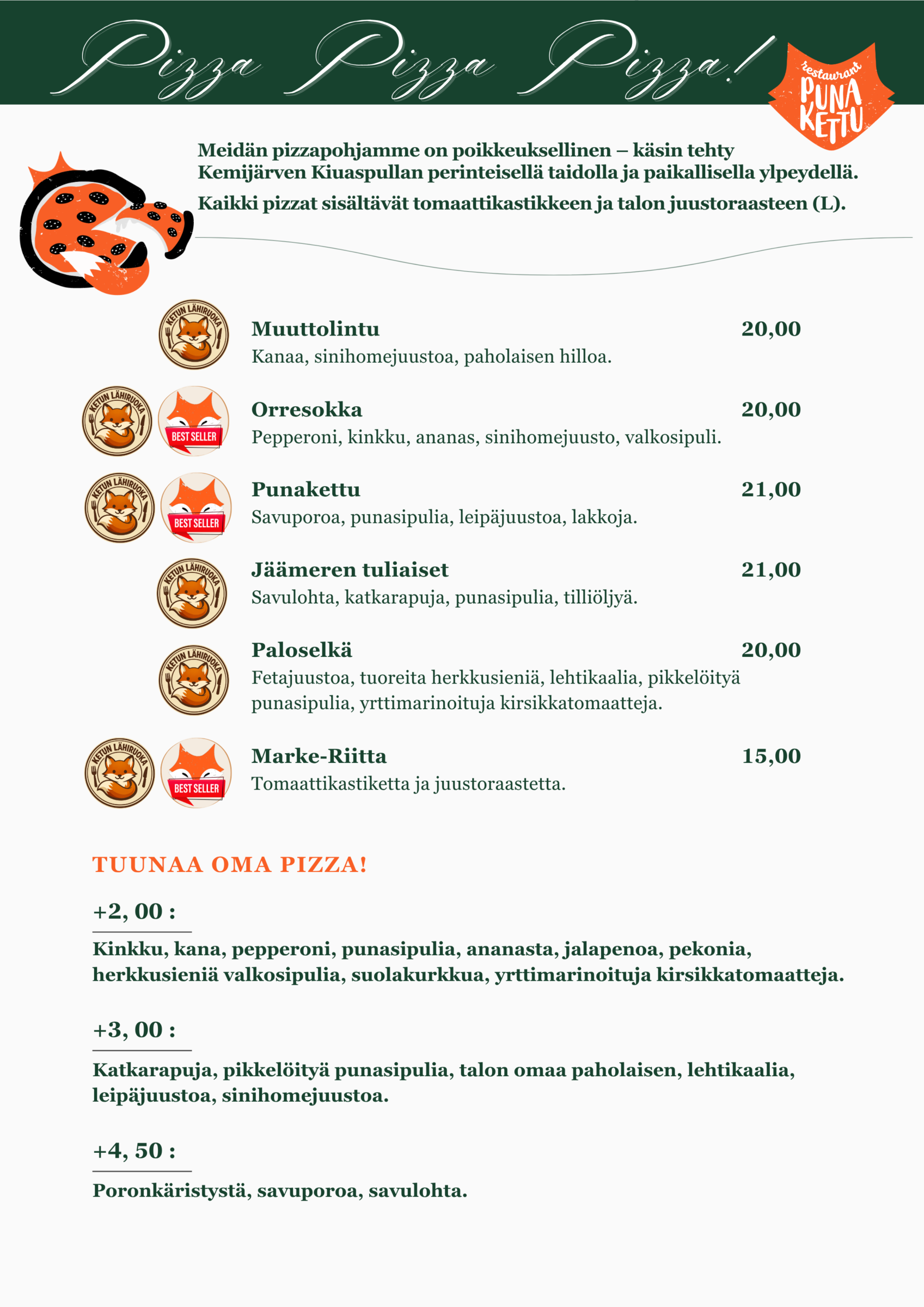 Pizza Pizza Pizza!

restaurant PUNA KETTU

Meidän pizzapohjamme on poikkeuksellinen – käsin tehty Kemijärven Kiuaspullan perinteisellä taidolla ja paikallisella ylpeydellä.

Kaikki pizzat sisältävät tomaattikastikkeen ja talon juustoraasteen (L).

KETUN LÄHIRUOKA

Muuttolintu 20,00
Kanaa, sinihomejuustoa, paholaisen hilloa.

KETUN LÄHIRUOKA BEST SELLER

Orresokka 20,00
Pepperoni, kinkku, ananas, sinihomejuusto, valkosipuli.

KETUN LÄHIRUOKA BEST SELLER

Punakettu 21,00
Savuporoa, punasipulia, leipäjuustoa, lakkoja.

KETUN LÄHIRUOKA

Jäämeren tuliaiset 21,00
Savulohta, katkarapuja, punasipulia, tilliöljyä.

KETUN LÄHIRUOKA

Paloselkä 20,00
Fetajuustoa, tuoreita herkkusieniä, lehtikaalia, pikkelöityä punasipulia, yrttimarinoituja kirsikkatomaatteja.

KETUN LÄHIRUOKA BEST SELLER

Marke-Riitta 15,00
Tomaattikastiketta ja juustoraastetta.

TUUNAA OMA PIZZA!

+2, 00 :

Kinkku, kana, pepperoni, punasipulia, ananasta, jalapenoa, pekonia, herkkusieniä valkosipulia, suolakurkkua, yrttimarinoituja kirsikkatomaatteja.

+3, 00 :

Katkarapuja, pikkelöityä punasipulia, talon omaa paholaisen, lehtikaalia, leipäjuustoa, sinihomejuustoa.

+4, 50 :

Poronkäristystä, savuporoa, savulohta.